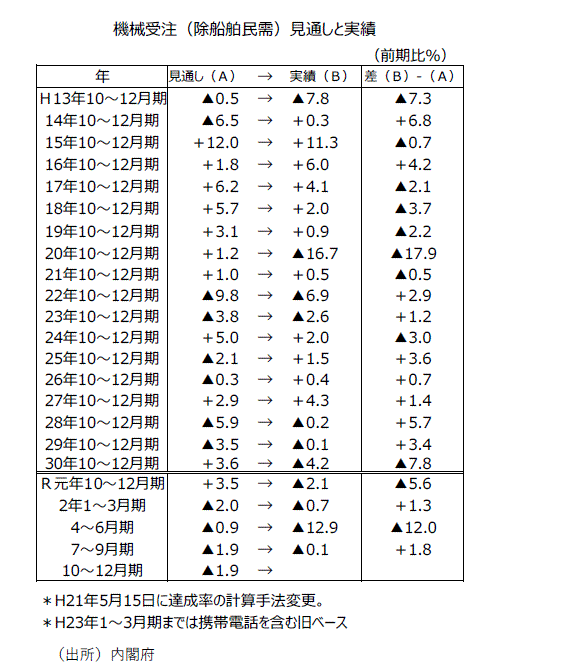 機械受注（除船舶民需）見通しと実績

（前期比％）

| 年 | 見通し（A） | → | 実績（B） | 差（B）-（A） |
|---|---|---|---|---|
| H13年10～12月期 | ▲0.5 | → | ▲7.8 | ▲7.3 |
| 14年10～12月期 | ▲6.5 | → | +0.3 | +6.8 |
| 15年10～12月期 | +12.0 | → | +11.3 | ▲0.7 |
| 16年10～12月期 | +1.8 | → | +6.0 | +4.2 |
| 17年10～12月期 | +6.2 | → | +4.1 | ▲2.1 |
| 18年10～12月期 | +5.7 | → | +2.0 | ▲3.7 |
| 19年10～12月期 | +3.1 | → | +0.9 | ▲2.2 |
| 20年10～12月期 | +1.2 | → | ▲16.7 | ▲17.9 |
| 21年10～12月期 | +1.0 | → | +0.5 | ▲0.5 |
| 22年10～12月期 | ▲9.8 | → | ▲6.9 | +2.9 |
| 23年10～12月期 | ▲3.8 | → | ▲2.6 | +1.2 |
| 24年10～12月期 | +5.0 | → | +2.0 | ▲3.0 |
| 25年10～12月期 | ▲2.1 | → | +1.5 | +3.6 |
| 26年10～12月期 | ▲0.3 | → | +0.4 | +0.7 |
| 27年10～12月期 | +2.9 | → | +4.3 | +1.4 |
| 28年10～12月期 | ▲5.9 | → | ▲0.2 | +5.7 |
| 29年10～12月期 | ▲3.5 | → | ▲0.1 | +3.4 |
| 30年10～12月期 | +3.6 | → | ▲4.2 | ▲7.8 |
| R元年10～12月期 | +3.5 | → | ▲2.1 | ▲5.6 |
| 2年1～3月期 | ▲2.0 | → | ▲0.7 | +1.3 |
| 4～6月期 | ▲0.9 | → | ▲12.9 | ▲12.0 |
| 7～9月期 | ▲1.9 | → | ▲0.1 | +1.8 |
| 10～12月期 | ▲1.9 | → | | |

＊H21年5月15日に達成率の計算手法変更。
＊H23年1～3月期までは携帯電話を含む旧ベース

（出所）内閣府